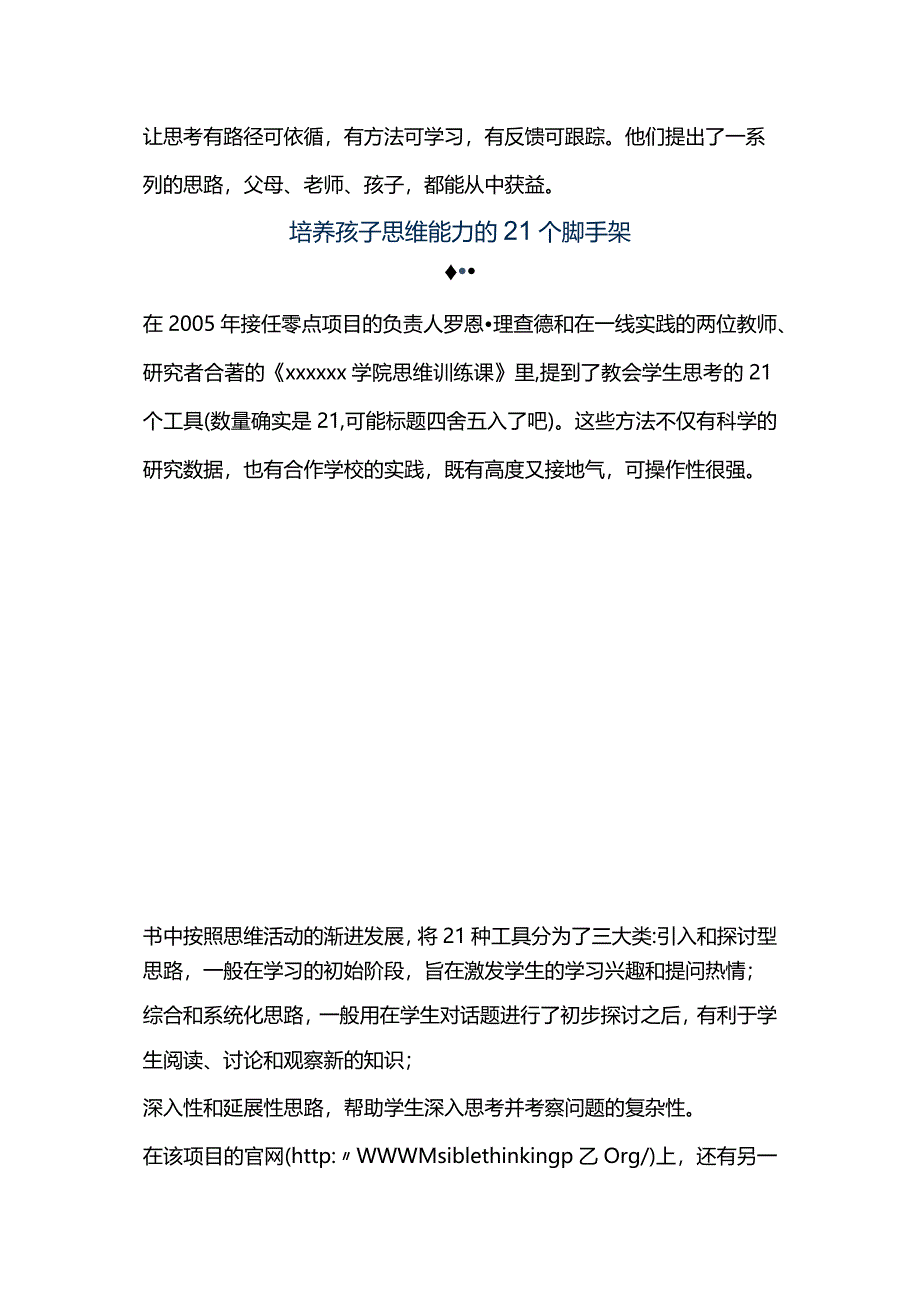 让思考有路径可依循，有方法可学习，有反馈可跟踪。他们提出了一系列的思路，父母、老师、孩子，都能从中获益。

培养孩子思维能力的21个脚手架

♦••

在2005年接任零点项目的负责人罗恩•理查德和在一线实践的两位教师、研究者合著的《xxxxxx学院思维训练课》里,提到了教会学生思考的21个工具(数量确实是21,可能标题四舍五入了吧)。这些方法不仅有科学的研究数据，也有合作学校的实践，既有高度又接地气，可操作性很强。

书中按照思维活动的渐进发展，将21种工具分为了三大类:引入和探讨型思路，一般在学习的初始阶段，旨在激发学生的学习兴趣和提问热情；

综合和系统化思路，一般用在学生对话题进行了初步探讨之后，有利于学生阅读、讨论和观察新的知识；

深入性和延展性思路，帮助学生深入思考并考察问题的复杂性。

在该项目的官网(http:〃WWWMsiblethinkingp乙Org/)上，还有另一